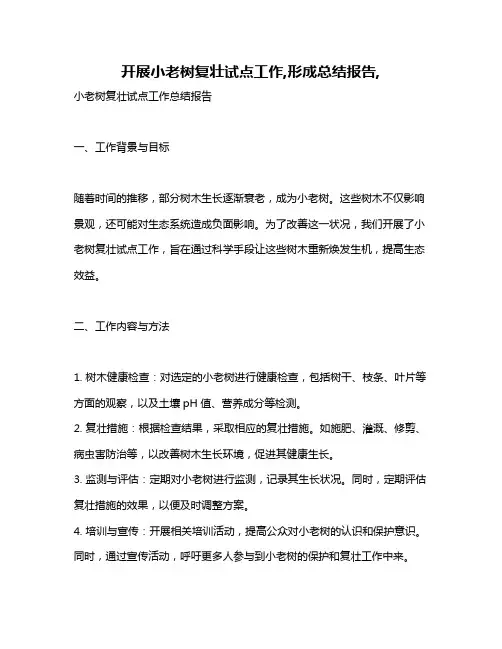 开展小老树复壮试点工作,形成总结报告,

小老树复壮试点工作总结报告

一、工作背景与目标

随着时间的推移，部分树木生长逐渐衰老，成为小老树。这些树木不仅影响景观，还可能对生态系统造成负面影响。为了改善这一状况，我们开展了小老树复壮试点工作，旨在通过科学手段让这些树木重新焕发生机，提高生态效益。

二、工作内容与方法

1. 树木健康检查：对选定的小老树进行健康检查，包括树干、枝条、叶片等方面的观察，以及土壤 pH 值、营养成分等检测。
2. 复壮措施：根据检查结果，采取相应的复壮措施。如施肥、灌溉、修剪、病虫害防治等，以改善树木生长环境，促进其健康生长。
3. 监测与评估：定期对小老树进行监测，记录其生长状况。同时，定期评估复壮措施的效果，以便及时调整方案。
4. 培训与宣传：开展相关培训活动，提高公众对小老树的认识和保护意识。同时，通过宣传活动，呼吁更多人参与到小老树的保护和复壮工作中来。